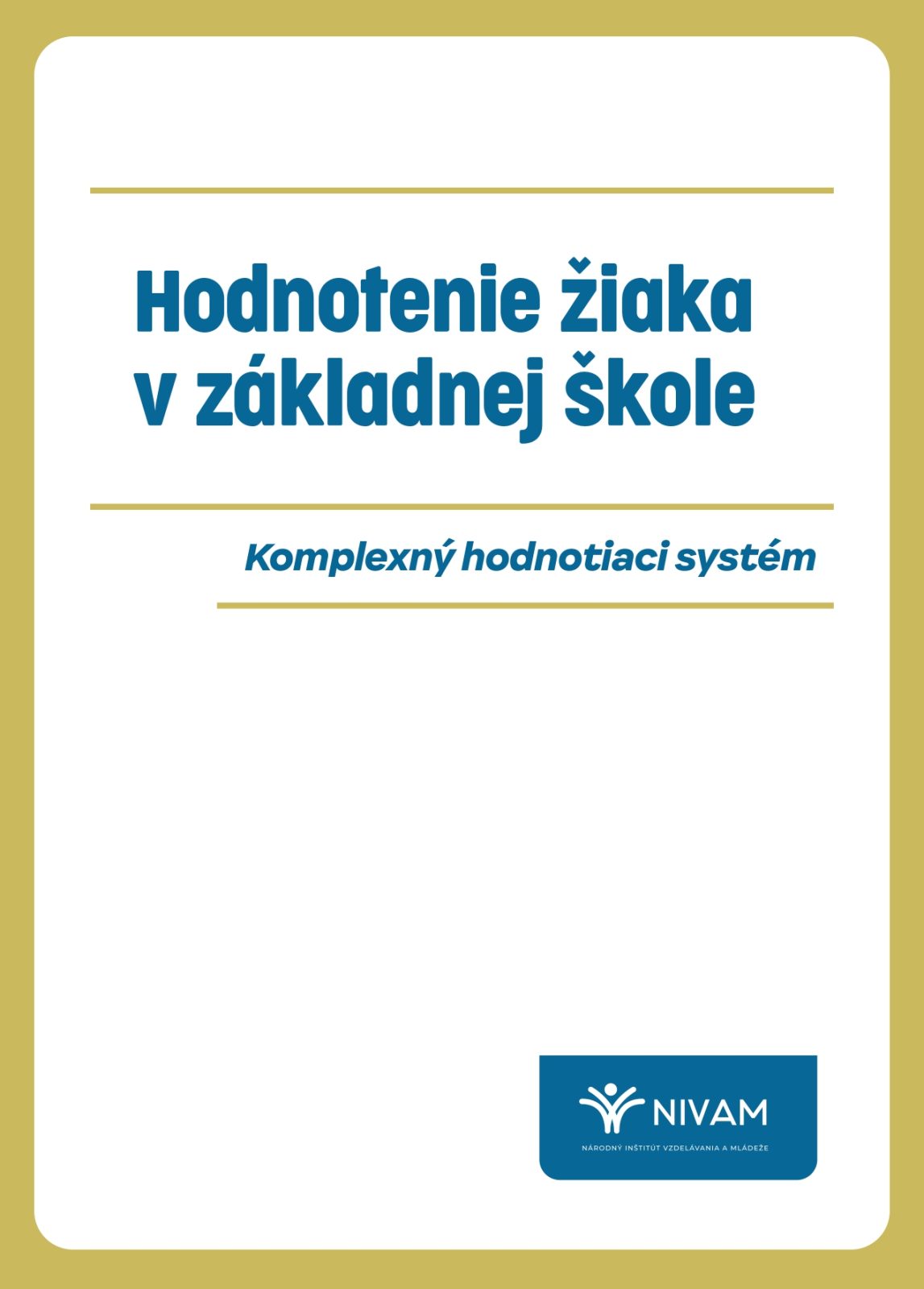 Hodnotenie žiaka v základnej škole

Komplexný hodnotiaci systém

NIVAM
NÁRODNÝ INŠTITÚT VZDELÁVANIA A MLÁDEŽE